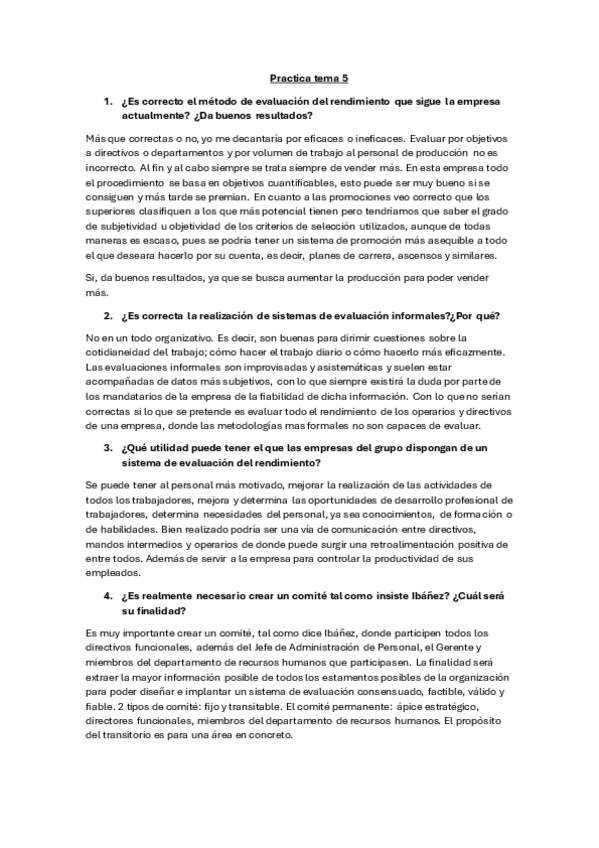 Practica tema 5

1. ¿Es correcto el método de evaluación del rendimiento que sigue la empresa actualmente? ¿Da buenos resultados?

Más que correctas o no, yo me decantaría por eficaces o ineficaces. Evaluar por objetivos a directivos o departamentos y por volumen de trabajo al personal de producción no es incorrecto. Al fin y al cabo siempre se trata siempre de vender más. En esta empresa todo el procedimiento se basa en objetivos cuantificables, esto puede ser muy bueno si se consiguen y más tarde se premian. En cuanto a las promociones veo correcto que los superiores clasifiquen a los que más potencial tienen pero tendríamos que saber el grado de subjetividad u objetividad de los criterios de selección utilizados, aunque de todas maneras es escaso, pues se podría tener un sistema de promoción más asequible a todo el que deseara hacerlo por su cuenta, es decir, planes de carrera, ascensos y similares.

Si, da buenos resultados, ya que se busca aumentar la producción para poder vender más.

2. ¿Es correcta la realización de sistemas de evaluación informales?¿Por qué?

No en un todo organizativo. Es decir, son buenas para dirimir cuestiones sobre la cotidianeidad del trabajo; cómo hacer el trabajo diario o cómo hacerlo más eficazmente. Las evaluaciones informales son improvisadas y asistemáticas y suelen estar acompañadas de datos más subjetivos, con lo que siempre existirá la duda por parte de los mandatarios de la empresa de la fiabilidad de dicha información. Con lo que no serían correctas si lo que se pretende es evaluar todo el rendimiento de los operarios y directivos de una empresa, donde las metodologías mas formales no son capaces de evaluar.

3. ¿Qué utilidad puede tener el que las empresas del grupo dispongan de un sistema de evaluación del rendimiento?

Se puede tener al personal más motivado, mejorar la realización de las actividades de todos los trabajadores, mejora y determina las oportunidades de desarrollo profesional de trabajadores, determina necesidades del personal, ya sea conocimientos, de formación o de habilidades. Bien realizado podría ser una vía de comunicación entre directivos, mandos intermedios y operarios de donde puede surgir una retroalimentación positiva de entre todos. Además de servir a la empresa para controlar la productividad de sus empleados.

4. ¿Es realmente necesario crear un comité tal como insiste Ibáñez? ¿Cuál será su finalidad?

Es muy importante crear un comité, tal como dice Ibáñez, donde participen todos los directivos funcionales, además del Jefe de Administración de Personal, el Gerente y miembros del departamento de recursos humanos que participasen. La finalidad será extraer la mayor información posible de todos los estamentos posibles de la organización para poder diseñar e implantar un sistema de evaluación consensuado, factible, válido y fiable. 2 tipos de comité: fijo y transitable. El comité permanente: ápice estratégico, directores funcionales, miembros del departamento de recursos humanos. El propósito del transitorio es para una área en concreto.